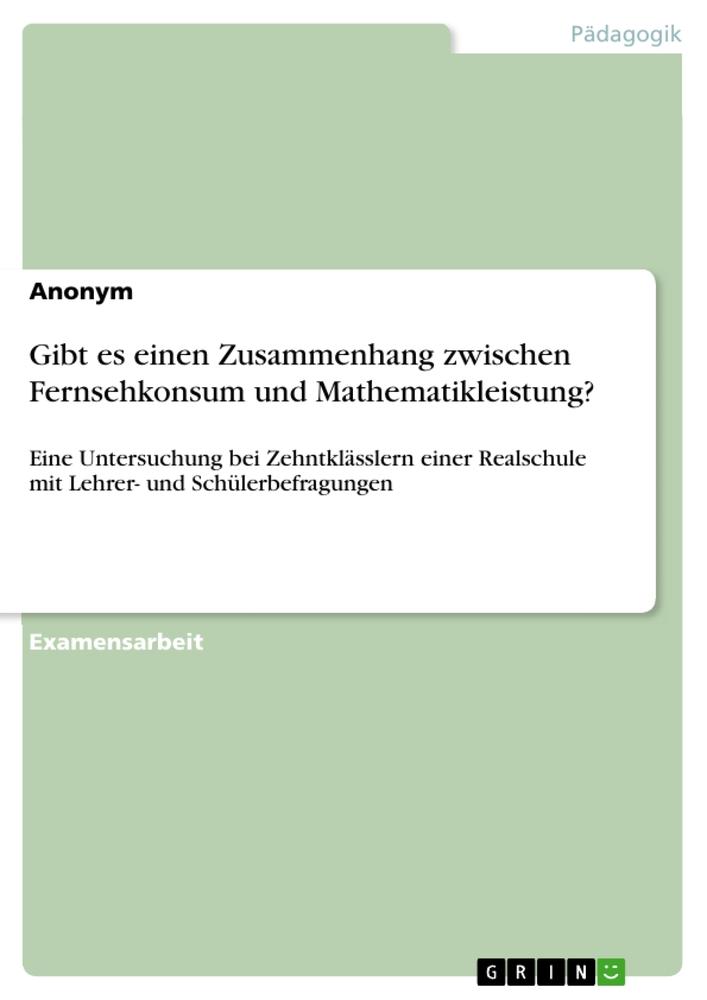 Pädagogik

Anonym

Gibt es einen Zusammenhang zwischen Fernsehkonsum und Mathematikleistung?

Eine Untersuchung bei Zehntklässlern einer Realschule mit Lehrer- und Schülerbefragungen

Examensarbeit

GRIN